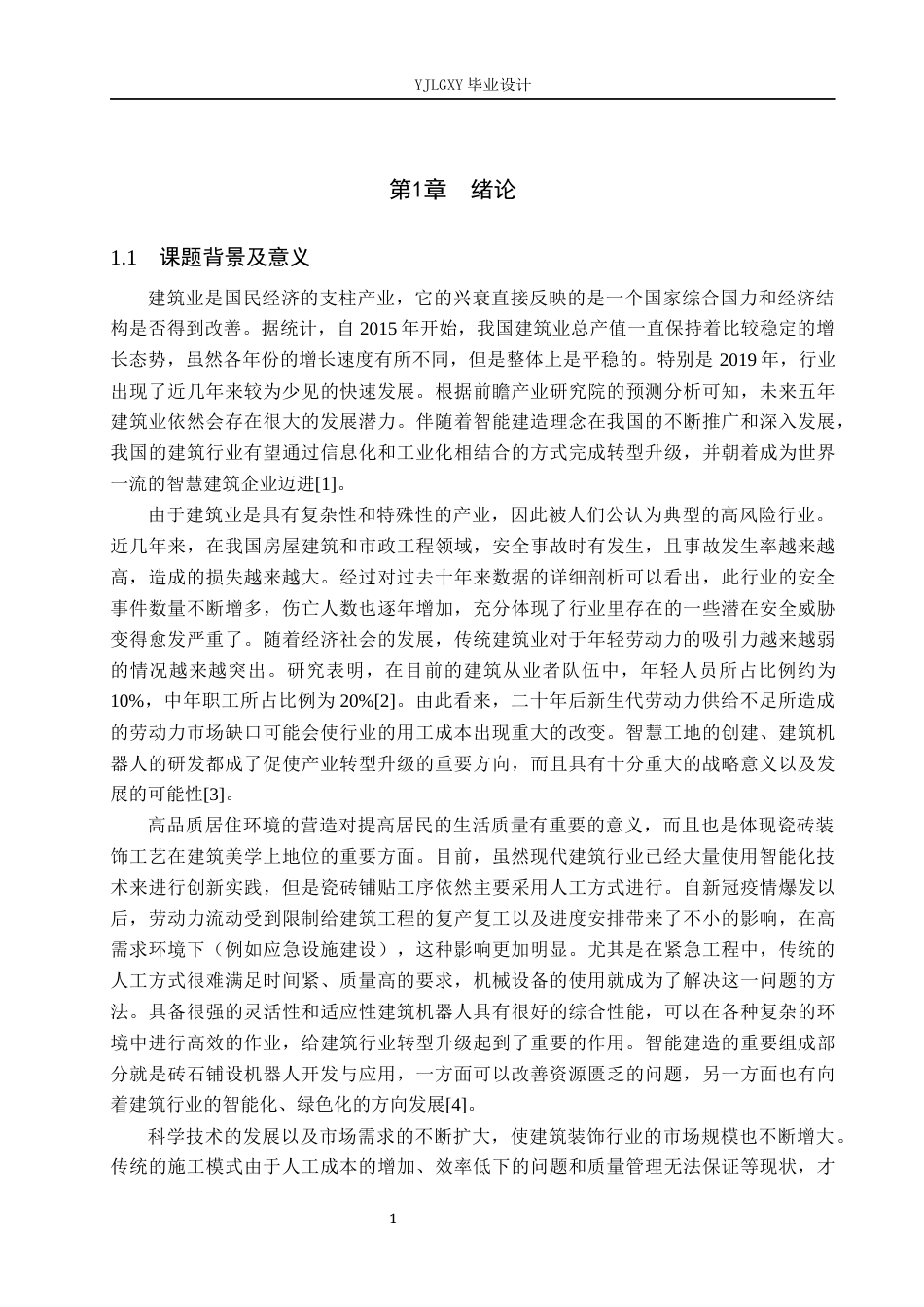 YJLGXY毕业设计

第1章 绪论

1.1 课题背景及意义

建筑业是国民经济的支柱产业，它的兴衰直接反映的是一个国家综合国力和经济结构是否得到改善。据统计，自2015年开始，我国建筑业总产值一直保持着比较稳定的增长态势，虽然各年份的增长速度有所不同，但是整体上是平稳的。特别是2019年，行业出现了近几年来较为少见的快速发展。根据前瞻产业研究院的预测分析可知，未来五年建筑业依然会存在很大的发展潜力。伴随着智能建造理念在我国的不断推广和深入发展，我国的建筑行业有望通过信息化和工业化相结合的方式完成转型升级，并朝着成为世界一流的智慧建筑企业迈进[1]。

由于建筑业是具有复杂性和特殊性的产业，因此被人们公认为典型的高风险行业。近几年来，在我国房屋建筑和市政工程领域，安全事故时有发生，且事故发生率越来越高，造成的损失越来越大。经过对过去十年来数据的详细剖析可以看出，此行业的安全事件数量不断增多，伤亡人数也逐年增加，充分体现了行业里存在的一些潜在安全威胁变得愈发严重了。随着经济社会的发展，传统建筑业对于年轻劳动力的吸引力越来越弱的情况越来越突出。研究表明，在目前的建筑从业者队伍中，年轻人员所占比例约为10%，中年职工所占比例为20%[2]。由此看来，二十年后新生代劳动力供给不足所造成的劳动力市场缺口可能会使行业的用工成本出现重大的改变。智慧工地的创建、建筑机器人的研发都成了促使产业转型升级的重要方向，而且具有十分重大的战略意义以及发展的可能性[3]。

高品质居住环境的营造对提高居民的生活质量有重要的意义，而且也是体现瓷砖装饰工艺在建筑美学上地位的重要方面。目前，虽然现代建筑行业已经大量使用智能化技术来进行创新实践，但是瓷砖铺贴工序依然主要采用人工方式进行。自新冠疫情爆发以后，劳动力流动受到限制给建筑工程的复产复工以及进度安排带来了不小的影响，在高需求环境下（例如应急设施建设），这种影响更加明显。尤其是在紧急工程中，传统的人工方式很难满足时间紧、质量高的要求，机械设备的使用就成为了解决这一问题的方法。具备很强的灵活性和适应性建筑机器人具有很好的综合性能，可以在各种复杂的环境中进行高效的作业，给建筑行业转型升级起到了重要的作用。智能建造的重要组成部分就是砖石铺设机器人开发与应用，一方面可以改善资源匮乏的问题，另一方面也有向着建筑行业的智能化、绿色化的方向发展[4]。

科学技术的发展以及市场需求的不断扩大，使建筑装饰行业的市场规模也不断增大。传统的施工模式由于人工成本的增加、效率低下的问题和质量管理无法保证等现状，才

1